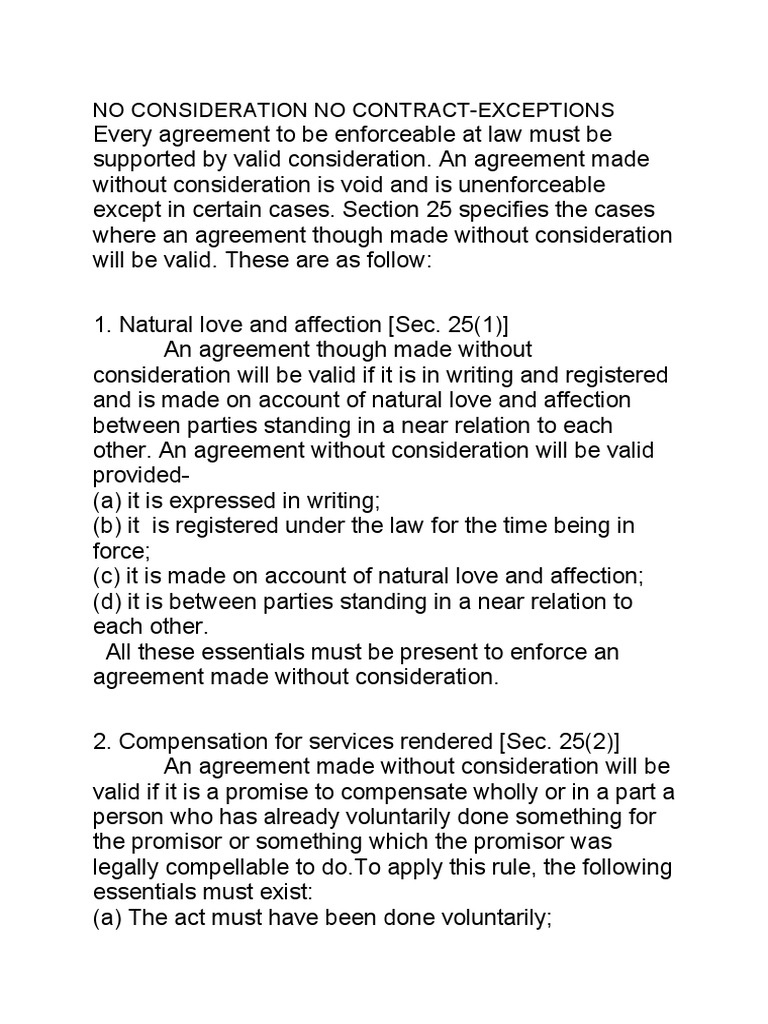 NO CONSIDERATION NO CONTRACT-EXCEPTIONS
Every agreement to be enforceable at law must be supported by valid consideration. An agreement made without consideration is void and is unenforceable except in certain cases. Section 25 specifies the cases where an agreement though made without consideration will be valid. These are as follow:

1. Natural love and affection [Sec. 25(1)]
An agreement though made without consideration will be valid if it is in writing and registered and is made on account of natural love and affection between parties standing in a near relation to each other. An agreement without consideration will be valid provided-
(a) it is expressed in writing;
(b) it is registered under the law for the time being in force;
(c) it is made on account of natural love and affection;
(d) it is between parties standing in a near relation to each other.
All these essentials must be present to enforce an agreement made without consideration.

2. Compensation for services rendered [Sec. 25(2)]
An agreement made without consideration will be valid if it is a promise to compensate wholly or in a part a person who has already voluntarily done something for the promisor or something which the promisor was legally compellable to do.To apply this rule, the following essentials must exist:
(a) The act must have been done voluntarily;